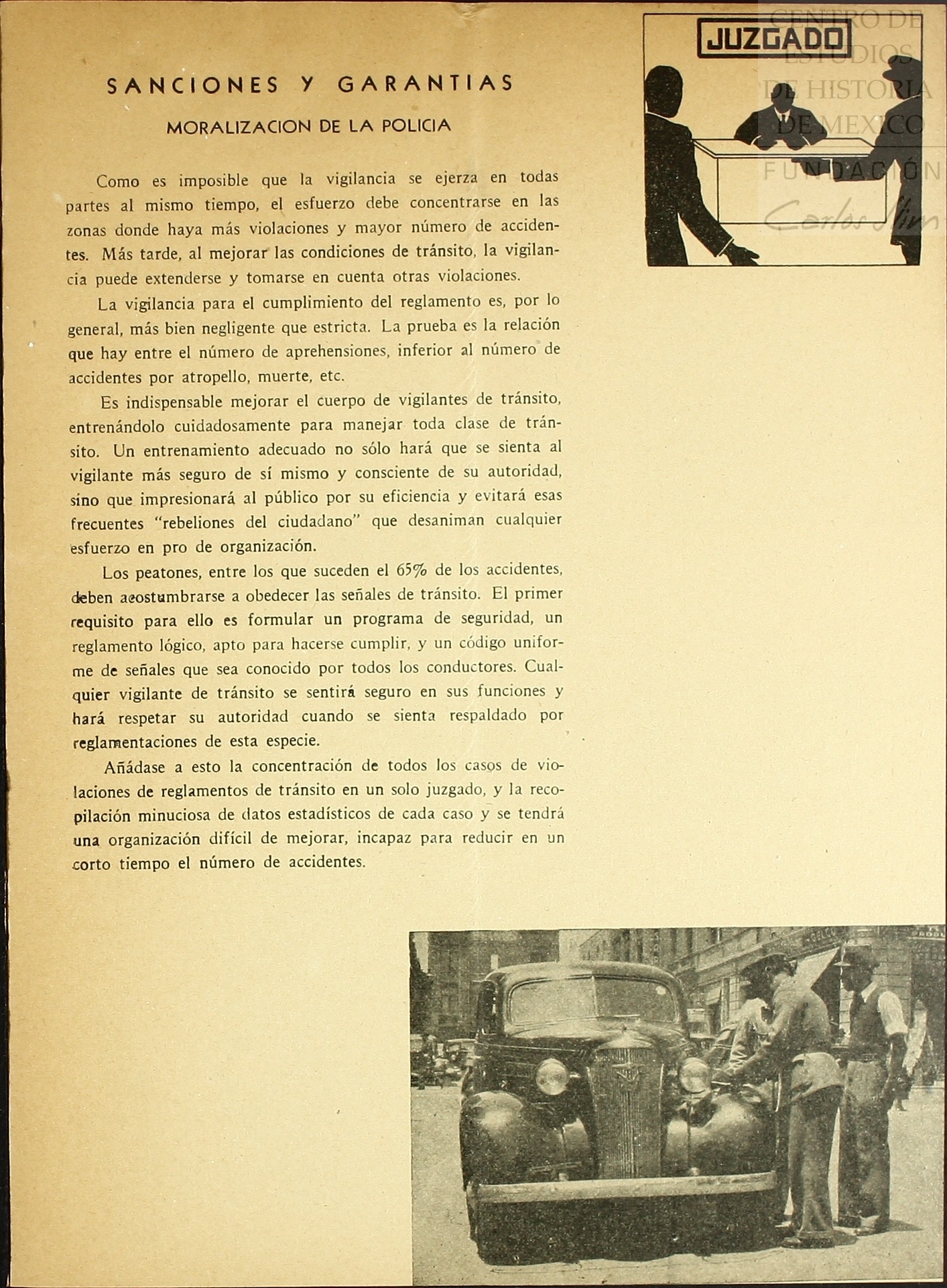 SANCIONES Y GARANTIAS

MORALIZACION DE LA POLICIA

Como es imposible que la vigilancia se ejerza en todas partes al mismo tiempo, el esfuerzo debe concentrarse en las zonas donde haya más violaciones y mayor número de accidentes. Más tarde, al mejorar las condiciones de tránsito, la vigilancia puede extenderse y tomarse en cuenta otras violaciones.

La vigilancia para el cumplimiento del reglamento es, por lo general, más bien negligente que estricta. La prueba es la relación que hay entre el número de aprehensiones, inferior al número de accidentes por atropello, muerte, etc.

Es indispensable mejorar el cuerpo de vigilantes de tránsito, entrenándolo cuidadosamente para manejar toda clase de tránsito. Un entrenamiento adecuado no sólo hará que se sienta al vigilante más seguro de sí mismo y consciente de su autoridad, sino que impresionará al público por su eficiencia y evitará esas frecuentes "rebeliones del ciudadano" que desaniman cualquier esfuerzo en pro de organización.

Los peatones, entre los que suceden el 65% de los accidentes, deben acostumbrarse a obedecer las señales de tránsito. El primer requisito para ello es formular un programa de seguridad, un reglamento lógico, apto para hacerse cumplir, y un código uniforme de señales que sea conocido por todos los conductores. Cualquier vigilante de tránsito se sentirá seguro en sus funciones y hará respetar su autoridad cuando se sienta respaldado por reglamentaciones de esta especie.

Añádase a esto la concentración de todos los casos de violaciones de reglamentos de tránsito en un solo juzgado, y la recopilación minuciosa de datos estadísticos de cada caso y se tendrá una organización difícil de mejorar, incapaz para reducir en un corto tiempo el número de accidentes.

JUZGADO

CENTRO DE ESTUDIOS DE HISTORIA DE MEXICO FUNDACIÓN Carlos Slim